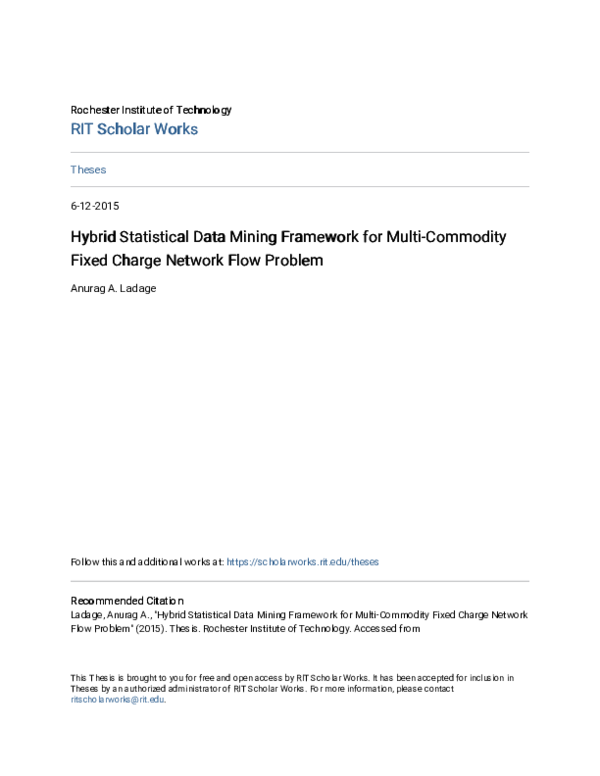 Rochester Institute of Technology
RIT Scholar Works

Theses

6-12-2015

Hybrid Statistical Data Mining Framework for Multi-Commodity Fixed Charge Network Flow Problem

Anurag A. Ladage

Follow this and additional works at: https://scholarworks.rit.edu/theses

Recommended Citation
Ladage, Anurag A., "Hybrid Statistical Data Mining Framework for Multi-Commodity Fixed Charge Network Flow Problem" (2015). Thesis. Rochester Institute of Technology. Accessed from

This Thesis is brought to you for free and open access by RIT Scholar Works. It has been accepted for inclusion in Theses by an authorized administrator of RIT Scholar Works. For more information, please contact ritscholarworks@rit.edu.